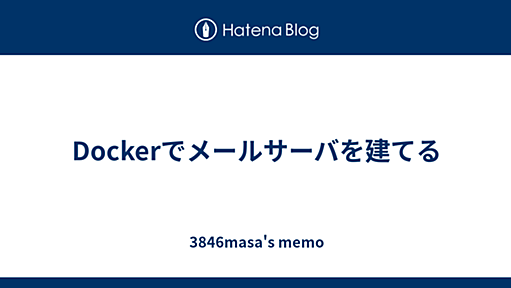 Hatena Blog

Dockerでメールサーバを建てる

3846masa's memo